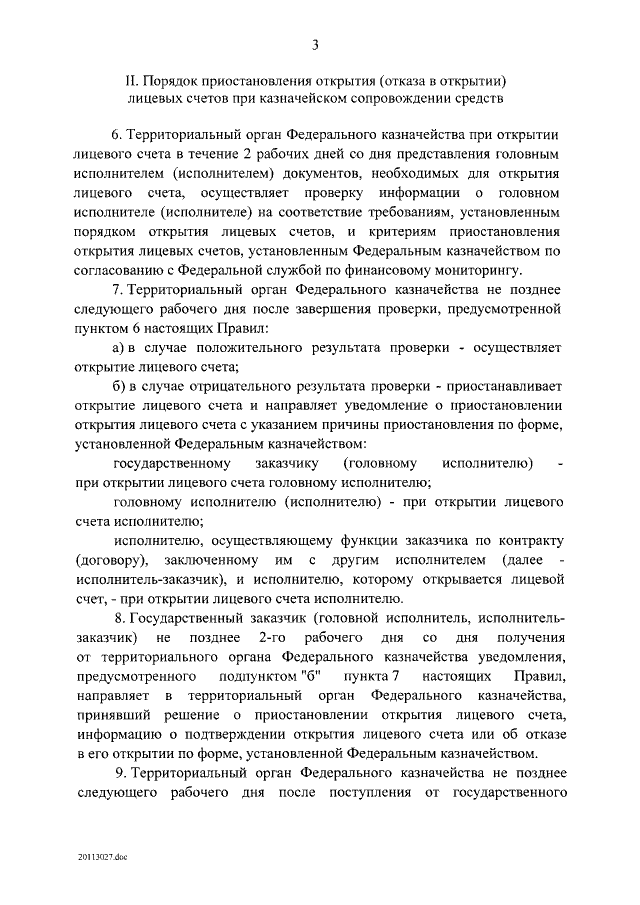 3

II. Порядок приостановления открытия (отказа в открытии) лицевых счетов при казначейском сопровождении средств

6. Территориальный орган Федерального казначейства при открытии лицевого счета в течение 2 рабочих дней со дня представления головным исполнителем (исполнителем) документов, необходимых для открытия лицевого счета, осуществляет проверку информации о головном исполнителе (исполнителе) на соответствие требованиям, установленным порядком открытия лицевых счетов, и критериям приостановления открытия лицевых счетов, установленным Федеральным казначейством по согласованию с Федеральной службой по финансовому мониторингу.

7. Территориальный орган Федерального казначейства не позднее следующего рабочего дня после завершения проверки, предусмотренной пунктом 6 настоящих Правил:

а) в случае положительного результата проверки - осуществляет открытие лицевого счета;

б) в случае отрицательного результата проверки - приостанавливает открытие лицевого счета и направляет уведомление о приостановлении открытия лицевого счета с указанием причины приостановления по форме, установленной Федеральным казначейством:

государственному заказчику (головному исполнителю) - при открытии лицевого счета головному исполнителю;

головному исполнителю (исполнителю) - при открытии лицевого счета исполнителю;

исполнителю, осуществляющему функции заказчика по контракту (договору), заключенному им с другим исполнителем (далее - исполнитель-заказчик), и исполнителю, которому открывается лицевой счет, - при открытии лицевого счета исполнителю.

8. Государственный заказчик (головной исполнитель, исполнитель-заказчик) не позднее 2-го рабочего дня со дня получения от территориального органа Федерального казначейства уведомления, предусмотренного подпунктом "б" пункта 7 настоящих Правил, направляет в территориальный орган Федерального казначейства, принявший решение о приостановлении открытия лицевого счета, информацию о подтверждении открытия лицевого счета или об отказе в его открытии по форме, установленной Федеральным казначейством.

9. Территориальный орган Федерального казначейства не позднее следующего рабочего дня после поступления от государственного

20113027.doc